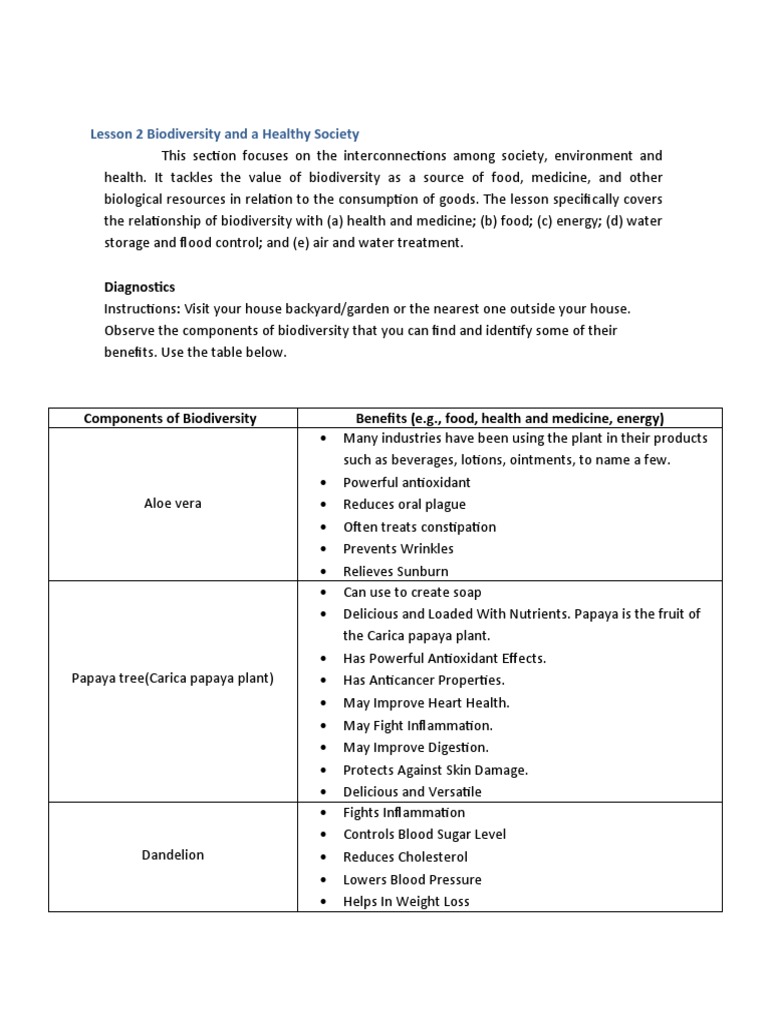 Lesson 2 Biodiversity and a Healthy Society

This section focuses on the interconnections among society, environment and health. It tackles the value of biodiversity as a source of food, medicine, and other biological resources in relation to the consumption of goods. The lesson specifically covers the relationship of biodiversity with (a) health and medicine; (b) food; (c) energy; (d) water storage and flood control; and (e) air and water treatment.

Diagnostics
Instructions: Visit your house backyard/garden or the nearest one outside your house. Observe the components of biodiversity that you can find and identify some of their benefits. Use the table below.

| Components of Biodiversity | Benefits (e.g., food, health and medicine, energy) |
|---|---|
| Aloe vera | • Many industries have been using the plant in their products such as beverages, lotions, ointments, to name a few. • Powerful antioxidant • Reduces oral plague • Often treats constipation • Prevents Wrinkles • Relieves Sunburn |
| Papaya tree(Carica papaya plant) | • Can use to create soap • Delicious and Loaded With Nutrients. Papaya is the fruit of the Carica papaya plant. • Has Powerful Antioxidant Effects. • Has Anticancer Properties. • May Improve Heart Health. • May Fight Inflammation. • May Improve Digestion. • Protects Against Skin Damage. • Delicious and Versatile |
| Dandelion | • Fights Inflammation • Controls Blood Sugar Level • Reduces Cholesterol • Lowers Blood Pressure • Helps In Weight Loss |